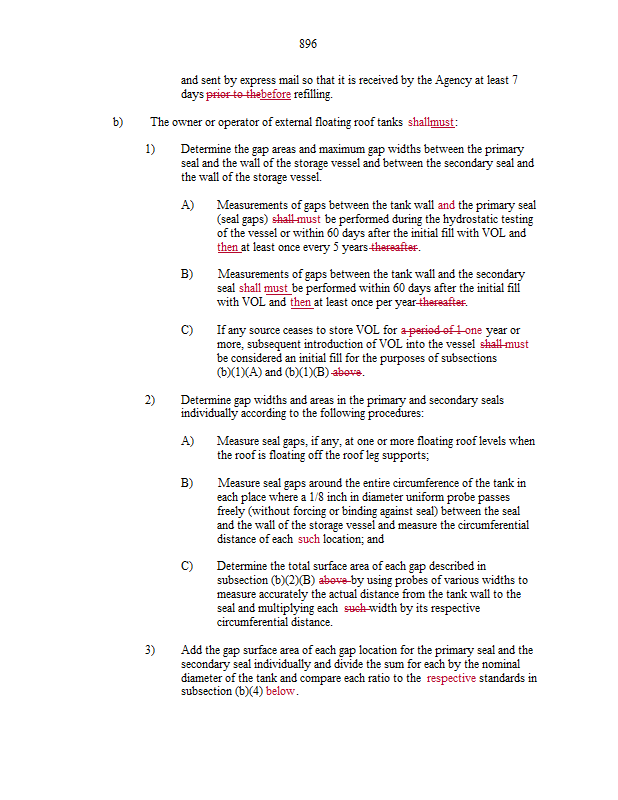 896

and sent by express mail so that it is received by the Agency at least 7 days prior to thebefore refilling.

b) The owner or operator of external floating roof tanks shallmust:

1) Determine the gap areas and maximum gap widths between the primary seal and the wall of the storage vessel and between the secondary seal and the wall of the storage vessel.

A) Measurements of gaps between the tank wall and the primary seal (seal gaps) shall must be performed during the hydrostatic testing of the vessel or within 60 days after the initial fill with VOL and then at least once every 5 years thereafter.

B) Measurements of gaps between the tank wall and the secondary seal shall must be performed within 60 days after the initial fill with VOL and then at least once per year thereafter.

C) If any source ceases to store VOL for a period of 1 one year or more, subsequent introduction of VOL into the vessel shall must be considered an initial fill for the purposes of subsections (b)(1)(A) and (b)(1)(B) above.

2) Determine gap widths and areas in the primary and secondary seals individually according to the following procedures:

A) Measure seal gaps, if any, at one or more floating roof levels when the roof is floating off the roof leg supports;

B) Measure seal gaps around the entire circumference of the tank in each place where a 1/8 inch in diameter uniform probe passes freely (without forcing or binding against seal) between the seal and the wall of the storage vessel and measure the circumferential distance of each such location; and

C) Determine the total surface area of each gap described in subsection (b)(2)(B) above by using probes of various widths to measure accurately the actual distance from the tank wall to the seal and multiplying each such width by its respective circumferential distance.

3) Add the gap surface area of each gap location for the primary seal and the secondary seal individually and divide the sum for each by the nominal diameter of the tank and compare each ratio to the respective standards in subsection (b)(4) below.